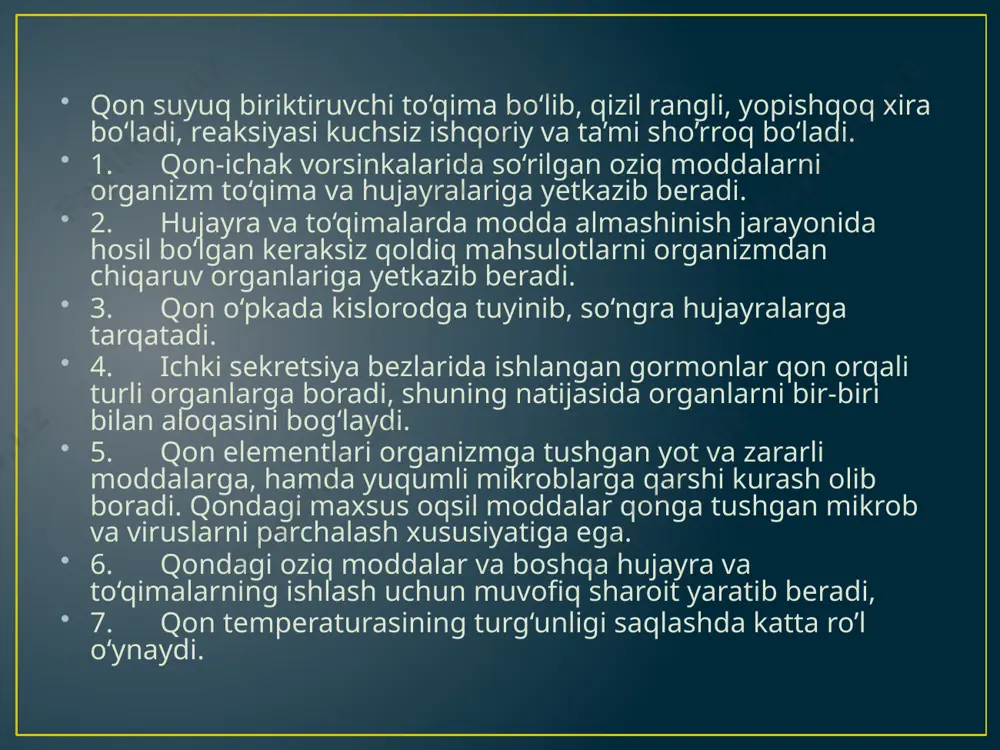 • Qon suyuq biriktiruvchi to‘qima bo‘lib, qizil rangli, yopishqoq xira bo‘ladi, reaksiyasi kuchsiz ishqoriy va ta’mi sho’rroq bo‘ladi.

• 1. Qon-ichak vorsinkalarida so‘rilgan oziq moddalarni organizm to‘qima va hujayralariga yetkazib beradi.

• 2. Hujayra va to‘qimalarda modda almashinish jarayonida hosil bo’lgan keraksiz qoldiq mahsulotlarni organizmdan chiqaruv organlariga yetkazib beradi.

• 3. Qon o‘pkada kislorodga tuyinib, so‘ngra hujayralarga tarqatadi.

• 4. Ichki sekretsiya bezlarida ishlangan gormonlar qon orqali turli organlarga boradi, shuning natijasida organlarni bir-biri bilan aloqasini bog‘laydi.

• 5. Qon elementlari organizmga tushgan yot va zararli moddalarga, hamda yuqumli mikroblarga qarshi kurash olib boradi. Qondagi maxsus oqsil moddalar qonga tushgan mikrob va viruslarni parchalash xususiyatiga ega.

• 6. Qondagi oziq moddalar va boshqa hujayra va to‘qimalarning ishlash uchun muvofiq sharoit yaratib beradi,

• 7. Qon temperaturasining turg‘unligi saqlashda katta ro’l o‘ynaydi.